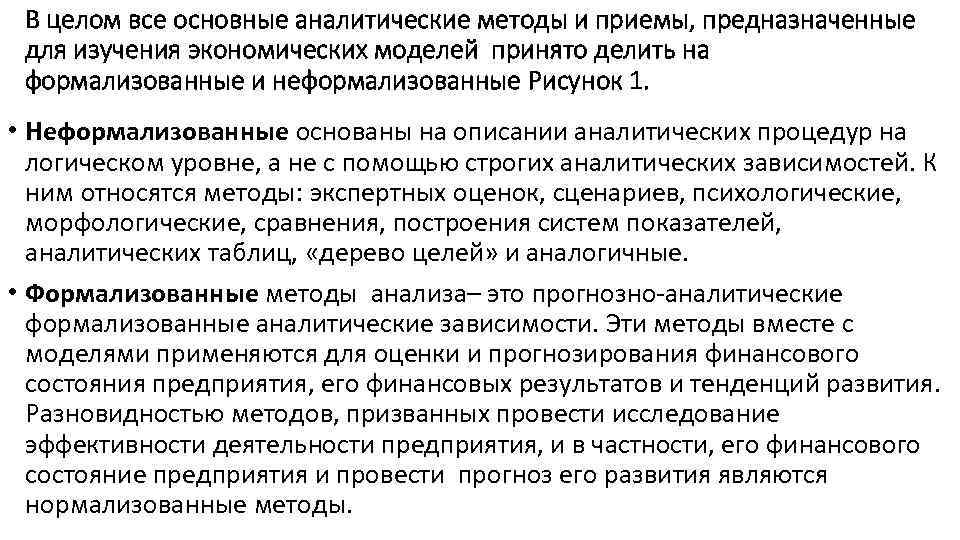 В целом все основные аналитические методы и приемы, предназначенные для изучения экономических моделей принято делить на формализованные и неформализованные Рисунок 1.

• Неформализованные основаны на описании аналитических процедур на логическом уровне, а не с помощью строгих аналитических зависимостей. К ним относятся методы: экспертных оценок, сценариев, психологические, морфологические, сравнения, построения систем показателей, аналитических таблиц, «дерево целей» и аналогичные.

• Формализованные методы анализа– это прогнозно-аналитические формализованные аналитические зависимости. Эти методы вместе с моделями применяются для оценки и прогнозирования финансового состояния предприятия, его финансовых результатов и тенденций развития. Разновидностью методов, призванных провести исследование эффективности деятельности предприятия, и в частности, его финансового состояние предприятия и провести прогноз его развития являются нормализованные методы.